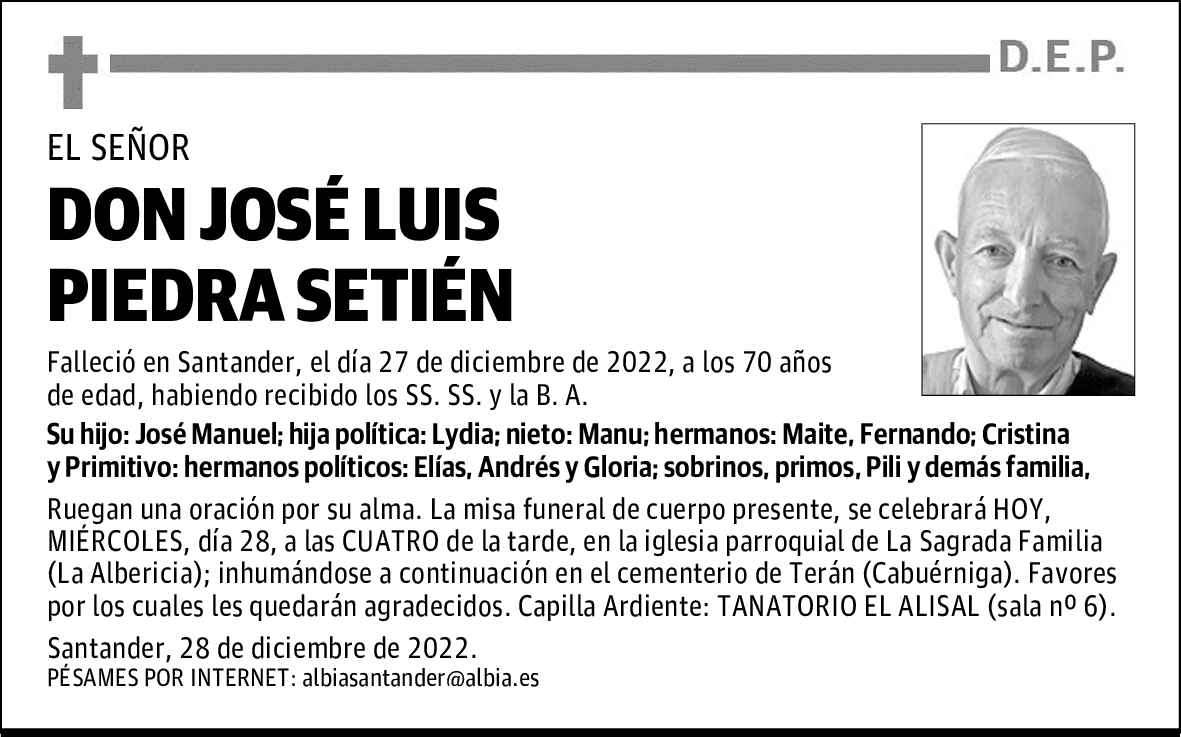 D.E.P.

EL SEÑOR

DON JOSÉ LUIS PIEDRA SETIÉN

Falleció en Santander, el día 27 de diciembre de 2022, a los 70 años de edad, habiendo recibido los SS. SS. y la B. A.

Su hijo: José Manuel; hija política: Lydia; nieto: Manu; hermanos: Maite, Fernando; Cristina y Primitivo: hermanos políticos: Elías, Andrés y Gloria; sobrinos, primos, Pili y demás familia,

Ruegan una oración por su alma. La misa funeral de cuerpo presente, se celebrará HOY, MIÉRCOLES, día 28, a las CUATRO de la tarde, en la iglesia parroquial de La Sagrada Familia (La Albericia); inhumándose a continuación en el cementerio de Terán (Cabuérniga). Favores por los cuales les quedarán agradecidos. Capilla Ardiente: TANATORIO EL ALISAL (sala nº 6).

Santander, 28 de diciembre de 2022.
PÉSAMES POR INTERNET: albiasantander@albia.es